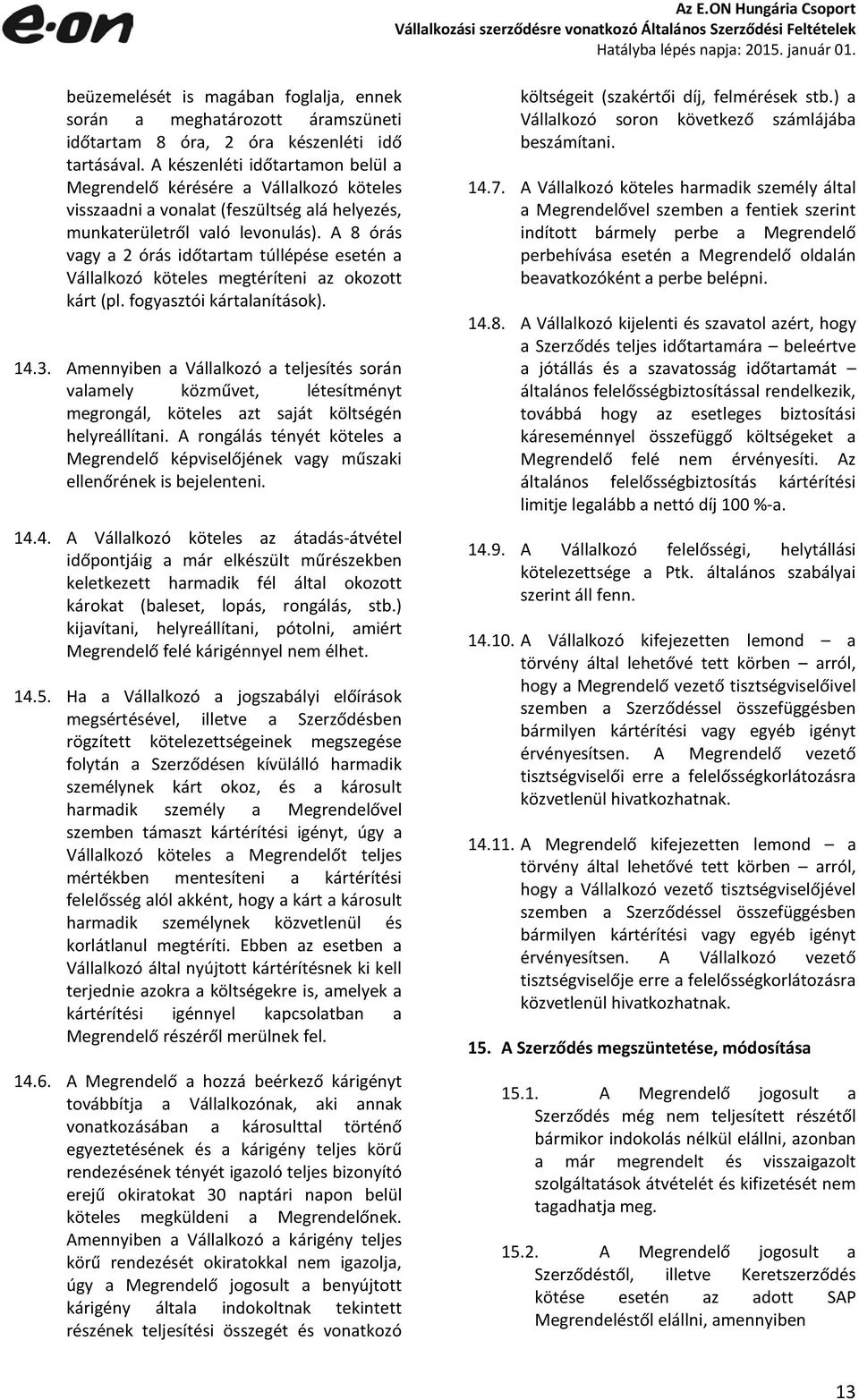 e·on

Az E.ON Hungária Csoport
Vállalkozási szerződésre vonatkozó Általános Szerződési Feltételek
Hatályba lépés napja: 2015. január 01.

beüzemelését is magában foglalja, ennek során a meghatározott áramszüneti időtartam 8 óra, 2 óra készenléti idő tartásával. A készenléti időtartamon belül a Megrendelő kérésére a Vállalkozó köteles visszaadni a vonalat (feszültség alá helyezés, munkaterületről való levonulás). A 8 órás vagy a 2 órás időtartam túllépése esetén a Vállalkozó köteles megtéríteni az okozott kárt (pl. fogyasztói kártalanítások).

14.3. Amennyiben a Vállalkozó a teljesítés során valamely közművet, létesítményt megrongál, köteles azt saját költségén helyreállítani. A rongálás tényét köteles a Megrendelő képviselőjének vagy műszaki ellenőrének is bejelenteni.

14.4. A Vállalkozó köteles az átadás-átvétel időpontjáig a már elkészült műrészekben keletkezett harmadik fél által okozott károkat (baleset, lopás, rongálás, stb.) kijavítani, helyreállítani, pótolni, amiért Megrendelő felé kárigénnyel nem élhet.

14.5. Ha a Vállalkozó a jogszabályi előírások megsértésével, illetve a Szerződésben rögzített kötelezettségeinek megszegése folytán a Szerződésen kívülálló harmadik személynek kárt okoz, és a károsult harmadik személy a Megrendelővel szemben támaszt kártérítési igényt, úgy a Vállalkozó köteles a Megrendelőt teljes mértékben mentesíteni a kártérítési felelősség alól akként, hogy a kárt a károsult harmadik személynek közvetlenül és korlátlanul megtéríti. Ebben az esetben a Vállalkozó által nyújtott kártérítésnek ki kell terjednie azokra a költségekre is, amelyek a kártérítési igénnyel kapcsolatban a Megrendelő részéről merülnek fel.

14.6. A Megrendelő a hozzá beérkező kárigényt továbbítja a Vállalkozónak, aki annak vonatkozásában a károsulttal történő egyeztetésének és a kárigény teljes körű rendezésének tényét igazoló teljes bizonyító erejű okiratokat 30 naptári napon belül köteles megküldeni a Megrendelőnek. Amennyiben a Vállalkozó a kárigény teljes körű rendezését okiratokkal nem igazolja, úgy a Megrendelő jogosult a benyújtott kárigény általa indokoltnak tekintett részének teljesítési összegét és vonatkozó költségeit (szakértői díj, felmérések stb.) a Vállalkozó soron következő számlájába beszámítani.

14.7. A Vállalkozó köteles harmadik személy által a Megrendelővel szemben a fentiek szerint indított bármely perbe a Megrendelő perbehívása esetén a Megrendelő oldalán beavatkozóként a perbe belépni.

14.8. A Vállalkozó kijelenti és szavatol azért, hogy a Szerződés teljes időtartamára – beleértve a jótállás és a szavatosság időtartamát – általános felelősségbiztosítással rendelkezik, továbbá hogy az esetleges biztosítási káreseménnyel összefüggő költségeket a Megrendelő felé nem érvényesíti. Az általános felelősségbiztosítás kártérítési limitje legalább a nettó díj 100 %-a.

14.9. A Vállalkozó felelősségi, helytállási kötelezettsége a Ptk. általános szabályai szerint áll fenn.

14.10. A Vállalkozó kifejezetten lemond – a törvény által lehetővé tett körben – arról, hogy a Megrendelő vezető tisztségviselőivel szemben a Szerződéssel összefüggésben bármilyen kártérítési vagy egyéb igényt érvényesítsen. A Megrendelő vezető tisztségviselői erre a felelősségkorlátozásra közvetlenül hivatkozhatnak.

14.11. A Megrendelő kifejezetten lemond – a törvény által lehetővé tett körben – arról, hogy a Vállalkozó vezető tisztségviselőjével szemben a Szerződéssel összefüggésben bármilyen kártérítési vagy egyéb igényt érvényesítsen. A Vállalkozó vezető tisztségviselője erre a felelősségkorlátozásra közvetlenül hivatkozhatnak.

15. A Szerződés megszüntetése, módosítása

15.1. A Megrendelő jogosult a Szerződés még nem teljesített részétől bármikor indokolás nélkül elállni, azonban a már megrendelt és visszaigazolt szolgáltatások átvételét és kifizetését nem tagadhatja meg.

15.2. A Megrendelő jogosult a Szerződéstől, illetve Keretszerződés kötése esetén az adott SAP Megrendeléstől elállni, amennyiben

13